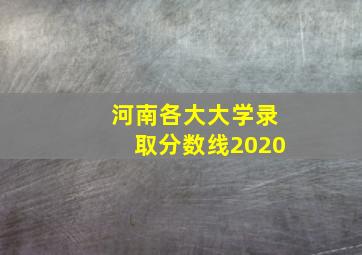 河南各大大学录取分数线2020